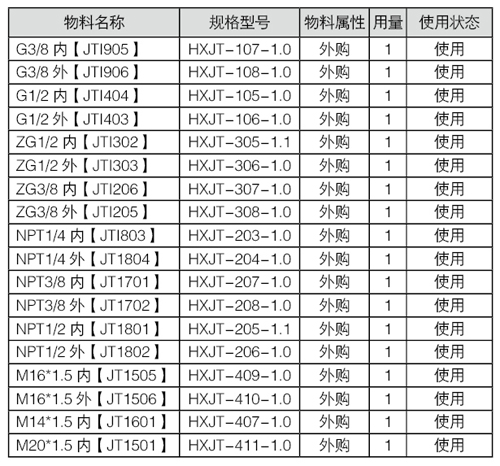 | 物料名称 | 规格型号 | 物料属性 | 用量 | 使用状态 |
|---|---|---|---|---|
| G3/8 内【JTI905】 | HXJT-107-1.0 | 外购 | 1 | 使用 |
| G3/8 外【JTI906】 | HXJT-108-1.0 | 外购 | 1 | 使用 |
| G1/2 内【JTI404】 | HXJT-105-1.0 | 外购 | 1 | 使用 |
| G1/2 外【JTI403】 | HXJT-106-1.0 | 外购 | 1 | 使用 |
| ZG1/2 内【JTI302】 | HXJT-305-1.1 | 外购 | 1 | 使用 |
| ZG1/2 外【JTI303】 | HXJT-306-1.0 | 外购 | 1 | 使用 |
| ZG3/8 内【JTI206】 | HXJT-307-1.0 | 外购 | 1 | 使用 |
| ZG3/8 外【JTI205】 | HXJT-308-1.0 | 外购 | 1 | 使用 |
| NPT1/4 内【JTI803】 | HXJT-203-1.0 | 外购 | 1 | 使用 |
| NPT1/4 外【JT1804】 | HXJT-204-1.0 | 外购 | 1 | 使用 |
| NPT3/8 内【JT1701】 | HXJT-207-1.0 | 外购 | 1 | 使用 |
| NPT3/8 外【JT1702】 | HXJT-208-1.0 | 外购 | 1 | 使用 |
| NPT1/2 内【JT1801】 | HXJT-205-1.1 | 外购 | 1 | 使用 |
| NPT1/2 外【JT1802】 | HXJT-206-1.0 | 外购 | 1 | 使用 |
| M16*1.5 内【JT1505】 | HXJT-409-1.0 | 外购 | 1 | 使用 |
| M16*1.5 外【JT1506】 | HXJT-410-1.0 | 外购 | 1 | 使用 |
| M14*1.5 内【JT1601】 | HXJT-407-1.0 | 外购 | 1 | 使用 |
| M20*1.5 内【JT1501】 | HXJT-411-1.0 | 外购 | 1 | 使用 |